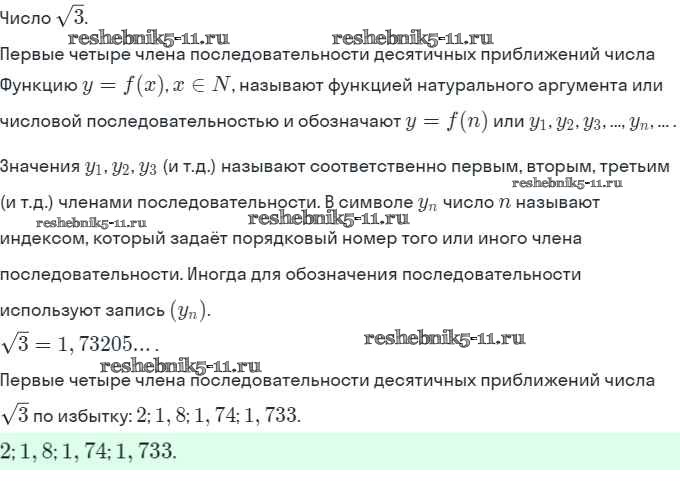 Число $\sqrt{3}$.

Первые четыре члена последовательности десятичных приближений числа

Функцию $y = f(x), x \in N$, называют функцией натурального аргумента или числовой последовательностью и обозначают $y = f(n)$ или $y_1, y_2, y_3, ..., y_n, ...$.

Значения $y_1, y_2, y_3$ (и т.д.) называют соответственно первым, вторым, третьим (и т.д.) членами последовательности. В символе $y_n$ число $n$ называют индексом, который задаёт порядковый номер того или иного члена последовательности. Иногда для обозначения последовательности используют запись $(y_n)$.

$\sqrt{3} = 1,73205...$.

Первые четыре члена последовательности десятичных приближений числа $\sqrt{3}$ по избытку: $2; 1,8; 1,74; 1,733$.

$2; 1,8; 1,74; 1,733$.

reshebnik5-11.ru